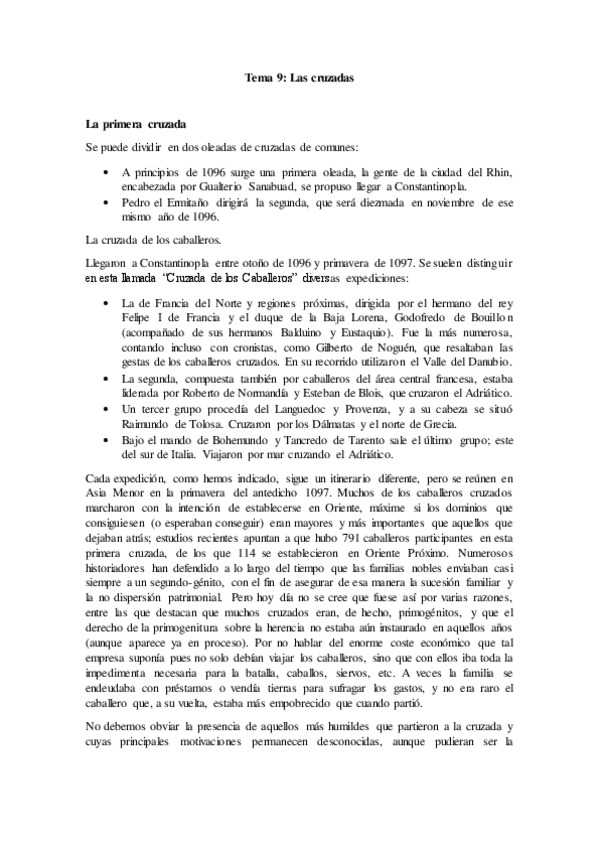 Tema 9: Las cruzadas

La primera cruzada

Se puede dividir en dos oleadas de cruzadas de comunes:

• A principios de 1096 surge una primera oleada, la gente de la ciudad del Rhin, encabezada por Gualterio Sanabuad, se propuso llegar a Constantinopla.
• Pedro el Ermitaño dirigirá la segunda, que será diezmada en noviembre de ese mismo año de 1096.

La cruzada de los caballeros.

Llegaron a Constantinopla entre otoño de 1096 y primavera de 1097. Se suelen distinguir en esta llamada "Cruzada de los Caballeros" diversas expediciones:

• La de Francia del Norte y regiones próximas, dirigida por el hermano del rey Felipe I de Francia y el duque de la Baja Lorena, Godofredo de Bouillon (acompañado de sus hermanos Balduino y Eustaquio). Fue la más numerosa, contando incluso con cronistas, como Gilberto de Noguén, que resaltaban las gestas de los caballeros cruzados. En su recorrido utilizaron el Valle del Danubio.
• La segunda, compuesta también por caballeros del área central francesa, estaba liderada por Roberto de Normandía y Esteban de Blois, que cruzaron el Adriático.
• Un tercer grupo procedía del Languedoc y Provenza, y a su cabeza se situó Raimundo de Tolosa. Cruzaron por los Dálmatas y el norte de Grecia.
• Bajo el mando de Bohemundo y Tancredo de Tarento sale el último grupo; este del sur de Italia. Viajaron por mar cruzando el Adriático.

Cada expedición, como hemos indicado, sigue un itinerario diferente, pero se reúnen en Asia Menor en la primavera del antedicho 1097. Muchos de los caballeros cruzados marcharon con la intención de establecerse en Oriente, máxime si los dominios que consiguiesen (o esperaban conseguir) eran mayores y más importantes que aquellos que dejaban atrás; estudios recientes apuntan a que hubo 791 caballeros participantes en esta primera cruzada, de los que 114 se establecieron en Oriente Próximo. Numerosos historiadores han defendido a lo largo del tiempo que las familias nobles enviaban casi siempre a un segundo-génito, con el fin de asegurar de esa manera la sucesión familiar y la no dispersión patrimonial. Pero hoy día no se cree que fuese así por varias razones, entre las que destacan que muchos cruzados eran, de hecho, primogénitos, y que el derecho de la primogenitura sobre la herencia no estaba aún instaurado en aquellos años (aunque aparece ya en proceso). Por no hablar del enorme coste económico que tal empresa suponía pues no solo debían viajar los caballeros, sino que con ellos iba toda la impedimenta necesaria para la batalla, caballos, siervos, etc. A veces la familia se endeudaba con préstamos o vendía tierras para sufragar los gastos, y no era raro el caballero que, a su vuelta, estaba más empobrecido que cuando partió.

No debemos obviar la presencia de aquellos más humildes que partieron a la cruzada y cuyas principales motivaciones permanecen desconocidas, aunque pudieran ser la